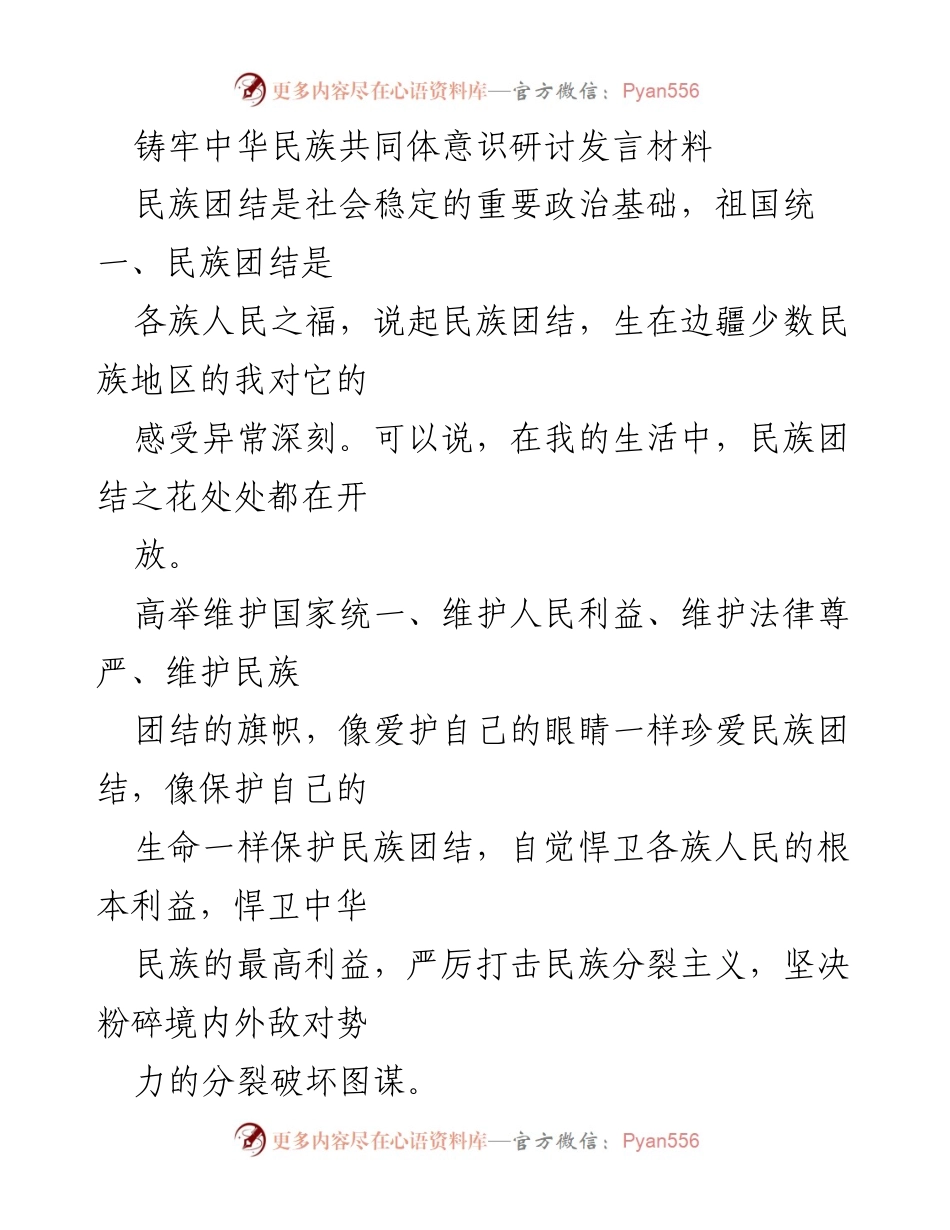 更多内容尽在心语资料库—官方微信：Pyan556

铸牢中华民族共同体意识研讨发言材料

民族团结是社会稳定的重要政治基础，祖国统一、民族团结是

各族人民之福，说起民族团结，生在边疆少数民族地区的我对它的

感受异常深刻。可以说，在我的生活中，民族团结之花处处都在开

放。

高举维护国家统一、维护人民利益、维护法律尊严、维护民族

团结的旗帜，像爱护自己的眼睛一样珍爱民族团结，像保护自己的

生命一样保护民族团结，自觉悍卫各族人民的根本利益，悍卫中华

民族的最高利益，严厉打击民族分裂主义，坚决粉碎境内外敌对势

力的分裂破坏图谋。

更多内容尽在心语资料库—官方微信：Pyan556